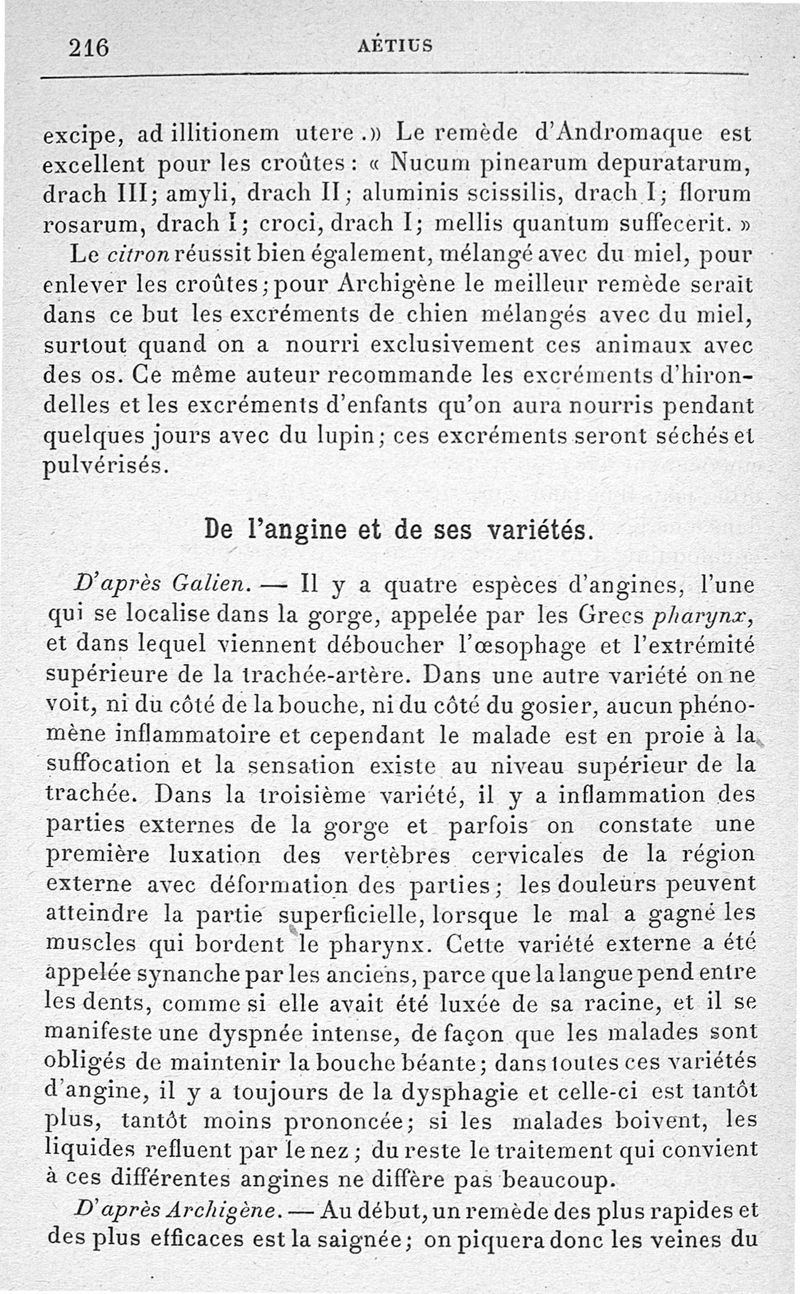 216 AÉTIUS

excipe, ad illitionem utere.» Le remède d'Andromaque est excellent pour les croûtes : « Nucum pinearum depuratarum, drach III; amyli, drach II; aluminis scissilis, drach I; florum rosarum, drach I; croci, drach I; mellis quantum suffecerit. »

Le citron réussit bien également, mélangé avec du miel, pour enlever les croûtes; pour Archigène le meilleur remède serait dans ce but les excréments de chien mélangés avec du miel, surtout quand on a nourri exclusivement ces animaux avec des os. Ce même auteur recommande les excréments d'hirondelles et les excréments d'enfants qu'on aura nourris pendant quelques jours avec du lupin; ces excréments seront séchés et pulvérisés.

De l'angine et de ses variétés.

D'après Galien. — Il y a quatre espèces d'angines, l'une qui se localise dans la gorge, appelée par les Grecs pharynx, et dans lequel viennent déboucher l'œsophage et l'extrémité supérieure de la trachée-artère. Dans une autre variété on ne voit, ni du côté de la bouche, ni du côté du gosier, aucun phénomène inflammatoire et cependant le malade est en proie à la suffocation et la sensation existe au niveau supérieur de la trachée. Dans la troisième variété, il y a inflammation des parties externes de la gorge et parfois on constate une première luxation des vertèbres cervicales de la région externe avec déformation des parties; les douleurs peuvent atteindre la partie superficielle, lorsque le mal a gagné les muscles qui bordent le pharynx. Cette variété externe a été appelée synanche par les anciens, parce que la langue pend entre les dents, comme si elle avait été luxée de sa racine, et il se manifeste une dyspnée intense, de façon que les malades sont obligés de maintenir la bouche béante; dans toutes ces variétés d'angine, il y a toujours de la dysphagie et celle-ci est tantôt plus, tantôt moins prononcée; si les malades boivent, les liquides refluent par le nez; du reste le traitement qui convient à ces différentes angines ne diffère pas beaucoup.

D'après Archigène. — Au début, un remède des plus rapides et des plus efficaces est la saignée; on piquera donc les veines du